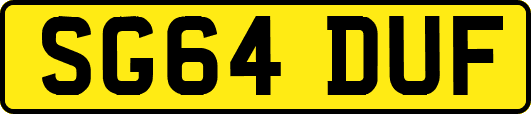 SG64 DUF